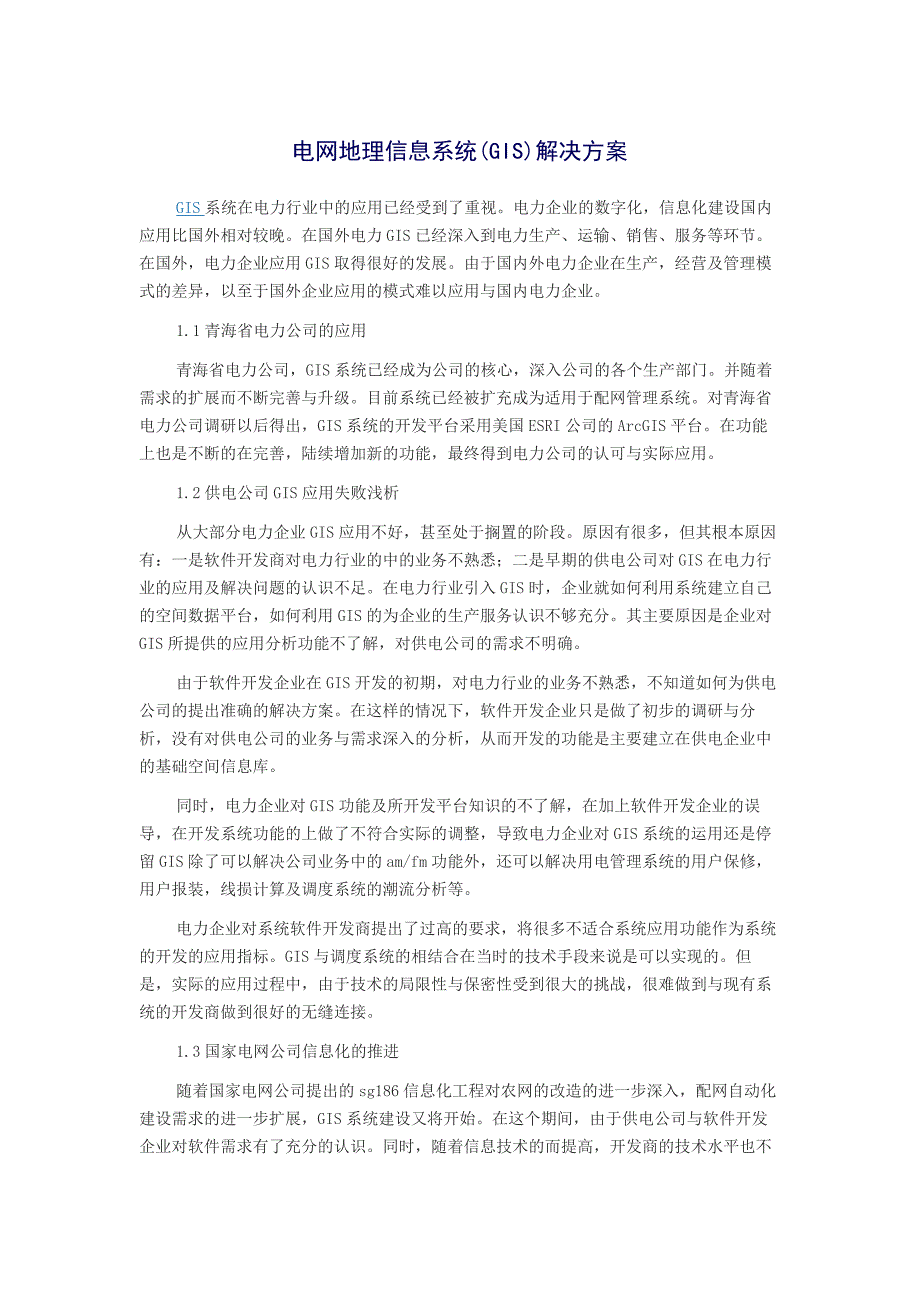 电网地理信息系统(GIS)解决方案

GIS 系统在电力行业中的应用已经受到了重视。电力企业的数字化，信息化建设国内应用比国外相对较晚。在国外电力 GIS 已经深入到电力生产、运输、销售、服务等环节。在国外，电力企业应用 GIS 取得很好的发展。由于国内外电力企业在生产，经营及管理模式的差异，以至于国外企业应用的模式难以应用与国内电力企业。

1.1 青海省电力公司的应用

青海省电力公司，GIS 系统已经成为公司的核心，深入公司的各个生产部门。并随着需求的扩展而不断完善与升级。目前系统已经被扩充成为适用于配网管理系统。对青海省电力公司调研以后得出，GIS 系统的开发平台采用美国 ESRI 公司的 ArcGIS 平台。在功能上也是不断的在完善，陆续增加新的功能，最终得到电力公司的认可与实际应用。

1.2 供电公司 GIS 应用失败浅析

从大部分电力企业 GIS 应用不好，甚至处于搁置的阶段。原因有很多，但其根本原因有：一是软件开发商对电力行业的中的业务不熟悉；二是早期的供电公司对 GIS 在电力行业的应用及解决问题的认识不足。在电力行业引入 GIS 时，企业就如何利用系统建立自己的空间数据平台，如何利用 GIS 的为企业的生产服务认识不够充分。其主要原因是企业对 GIS 所提供的应用分析功能不了解，对供电公司的需求不明确。

由于软件开发企业在 GIS 开发的初期，对电力行业的业务不熟悉，不知道如何为供电公司的提出准确的解决方案。在这样的情况下，软件开发企业只是做了初步的调研与分析，没有对供电公司的业务与需求深入的分析，从而开发的功能是主要建立在供电企业中的基础空间信息库。

同时，电力企业对 GIS 功能及所开发平台知识的不了解，在加上软件开发企业的误导，在开发系统功能的上做了不符合实际的调整，导致电力企业对 GIS 系统的运用还是停留 GIS 除了可以解决公司业务中的 am/fm 功能外，还可以解决用电管理系统的用户保修，用户报装，线损计算及调度系统的潮流分析等。

电力企业对系统软件开发商提出了过高的要求，将很多不适合系统应用功能作为系统的开发的应用指标。GIS 与调度系统的相结合在当时的技术手段来说是可以实现的。但是，实际的应用过程中，由于技术的局限性与保密性受到很大的挑战，很难做到与现有系统的开发商做到很好的无缝连接。

1.3 国家电网公司信息化的推进

随着国家电网公司提出的 sg186 信息化工程对农网的改造的进一步深入，配网自动化建设需求的进一步扩展，GIS 系统建设又将开始。在这个期间，由于供电公司与软件开发企业对软件需求有了充分的认识。同时，随着信息技术的而提高，开发商的技术水平也不